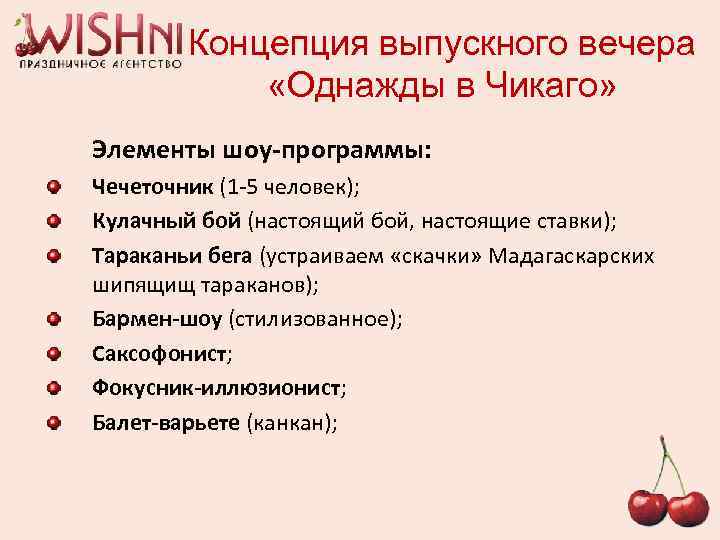 WISHNI
ПРАЗДНИЧНОЕ АГЕНТСТВО

Концепция выпускного вечера «Однажды в Чикаго»

Элементы шоу-программы:

Чечеточник (1-5 человек);

Кулачный бой (настоящий бой, настоящие ставки);

Тараканьи бега (устраиваем «скачки» Мадагаскарских шипящищ тараканов);

Бармен-шоу (стилизованное);

Саксофонист;

Фокусник-иллюзионист;

Балет-варьете (канкан);